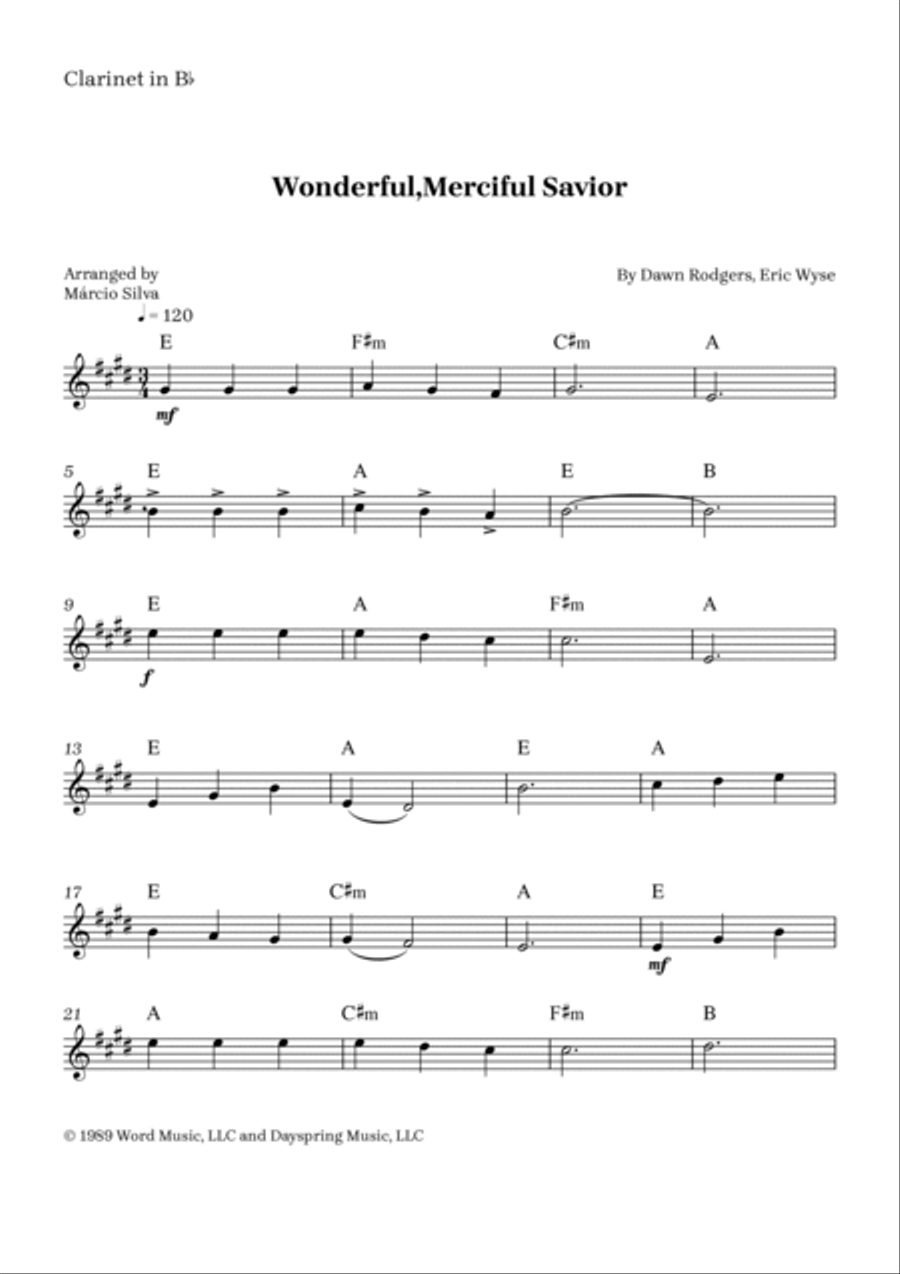 Clarinet in B♭

Wonderful,Merciful Savior

Arranged by
Márcio Silva

By Dawn Rodgers, Eric Wyse

♩ = 120

E F♯m C♯m A

mf

5 E A E B

9 E A F♯m A

f

13 E A E A

17 E C♯m A E

mf

21 A C♯m F♯m B

© 1989 Word Music, LLC and Dayspring Music, LLC